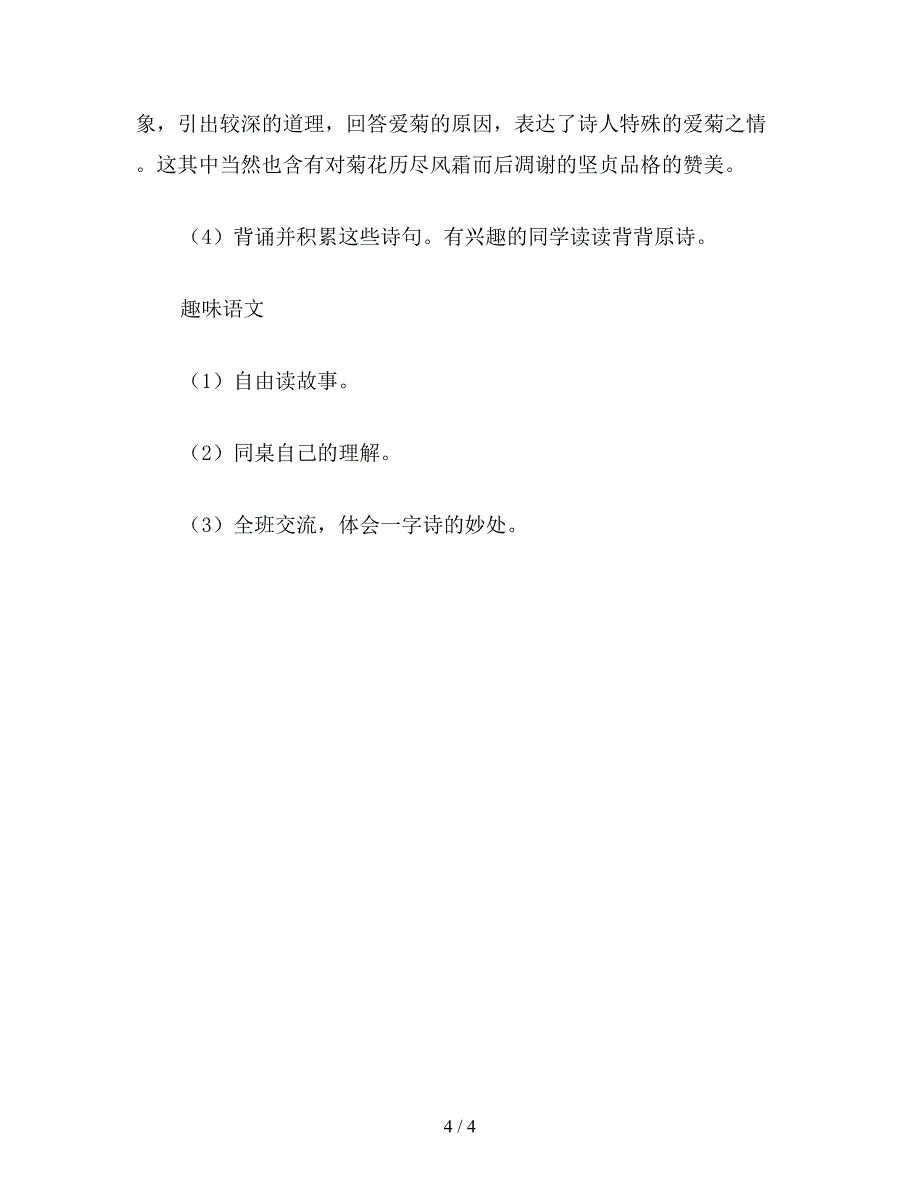 象，引出较深的道理，回答爱菊的原因，表达了诗人特殊的爱菊之情。这其中当然也含有对菊花历尽风霜而后凋谢的坚贞品格的赞美。

（4）背诵并积累这些诗句。有兴趣的同学读读背背原诗。

趣味语文

（1）自由读故事。

（2）同桌自己的理解。

（3）全班交流，体会一字诗的妙处。

4 / 4